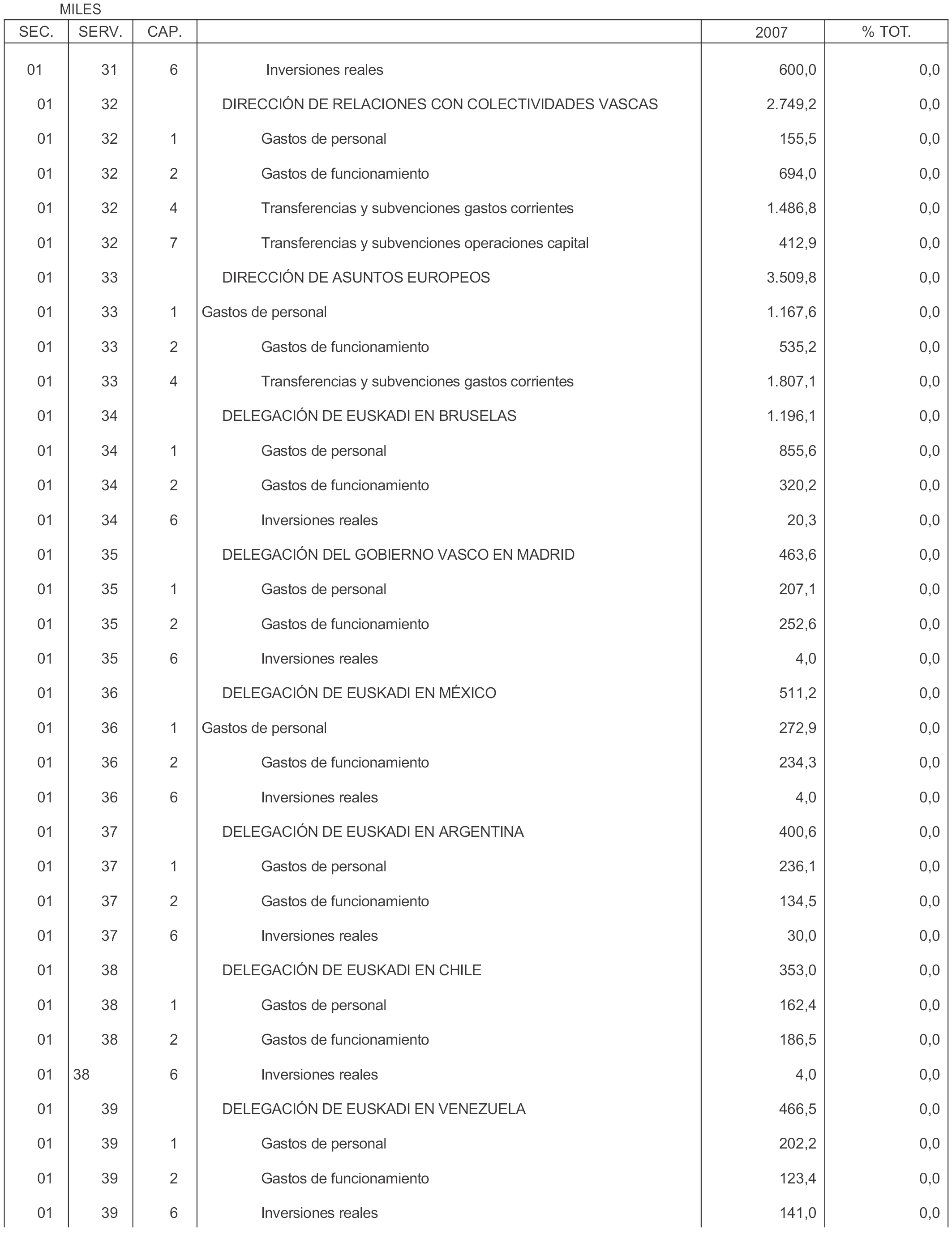 MILES

| SEC. | SERV. | CAP. | | 2007 | % TOT. |
|---|---|---|---|---|---|
| 01 | 31 | 6 | Inversiones reales | 600,0 | 0,0 |
| 01 | 32 | | DIRECCIÓN DE RELACIONES CON COLECTIVIDADES VASCAS | 2.749,2 | 0,0 |
| 01 | 32 | 1 | Gastos de personal | 155,5 | 0,0 |
| 01 | 32 | 2 | Gastos de funcionamiento | 694,0 | 0,0 |
| 01 | 32 | 4 | Transferencias y subvenciones gastos corrientes | 1.486,8 | 0,0 |
| 01 | 32 | 7 | Transferencias y subvenciones operaciones capital | 412,9 | 0,0 |
| 01 | 33 | | DIRECCIÓN DE ASUNTOS EUROPEOS | 3.509,8 | 0,0 |
| 01 | 33 | 1 | Gastos de personal | 1.167,6 | 0,0 |
| 01 | 33 | 2 | Gastos de funcionamiento | 535,2 | 0,0 |
| 01 | 33 | 4 | Transferencias y subvenciones gastos corrientes | 1.807,1 | 0,0 |
| 01 | 34 | | DELEGACIÓN DE EUSKADI EN BRUSELAS | 1.196,1 | 0,0 |
| 01 | 34 | 1 | Gastos de personal | 855,6 | 0,0 |
| 01 | 34 | 2 | Gastos de funcionamiento | 320,2 | 0,0 |
| 01 | 34 | 6 | Inversiones reales | 20,3 | 0,0 |
| 01 | 35 | | DELEGACIÓN DEL GOBIERNO VASCO EN MADRID | 463,6 | 0,0 |
| 01 | 35 | 1 | Gastos de personal | 207,1 | 0,0 |
| 01 | 35 | 2 | Gastos de funcionamiento | 252,6 | 0,0 |
| 01 | 35 | 6 | Inversiones reales | 4,0 | 0,0 |
| 01 | 36 | | DELEGACIÓN DE EUSKADI EN MÉXICO | 511,2 | 0,0 |
| 01 | 36 | 1 | Gastos de personal | 272,9 | 0,0 |
| 01 | 36 | 2 | Gastos de funcionamiento | 234,3 | 0,0 |
| 01 | 36 | 6 | Inversiones reales | 4,0 | 0,0 |
| 01 | 37 | | DELEGACIÓN DE EUSKADI EN ARGENTINA | 400,6 | 0,0 |
| 01 | 37 | 1 | Gastos de personal | 236,1 | 0,0 |
| 01 | 37 | 2 | Gastos de funcionamiento | 134,5 | 0,0 |
| 01 | 37 | 6 | Inversiones reales | 30,0 | 0,0 |
| 01 | 38 | | DELEGACIÓN DE EUSKADI EN CHILE | 353,0 | 0,0 |
| 01 | 38 | 1 | Gastos de personal | 162,4 | 0,0 |
| 01 | 38 | 2 | Gastos de funcionamiento | 186,5 | 0,0 |
| 01 | 38 | 6 | Inversiones reales | 4,0 | 0,0 |
| 01 | 39 | | DELEGACIÓN DE EUSKADI EN VENEZUELA | 466,5 | 0,0 |
| 01 | 39 | 1 | Gastos de personal | 202,2 | 0,0 |
| 01 | 39 | 2 | Gastos de funcionamiento | 123,4 | 0,0 |
| 01 | 39 | 6 | Inversiones reales | 141,0 | 0,0 |